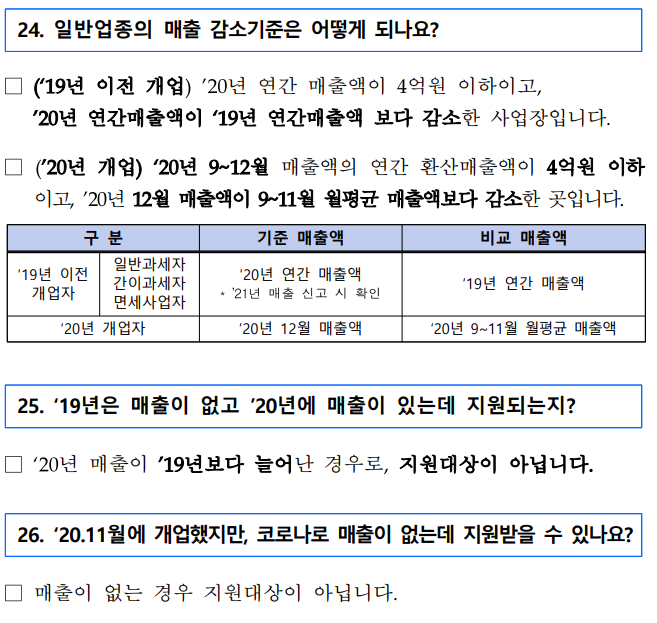 24. 일반업종의 매출 감소기준은 어떻게 되나요?

☐ ('19년 이전 개업) '20년 연간 매출액이 4억원 이하이고, '20년 연간매출액이 '19년 연간매출액 보다 감소한 사업장입니다.

☐ ('20년 개업) '20년 9~12월 매출액의 연간 환산매출액이 4억원 이하이고, '20년 12월 매출액이 9~11월 월평균 매출액보다 감소한 곳입니다.

| 구 분 | | 기준 매출액 | 비교 매출액 |
|---|---|---|---|
| '19년 이전 개업자 | 일반과세자 간이과세자 면세사업자 | '20년 연간 매출액 * '21년 매출 신고 시 확인 | '19년 연간 매출액 |
| '20년 개업자 | | '20년 12월 매출액 | '20년 9~11월 월평균 매출액 |

25. '19년은 매출이 없고 '20년에 매출이 있는데 지원되는지?

☐ '20년 매출이 '19년보다 늘어난 경우로, 지원대상이 아닙니다.

26. '20.11월에 개업했지만, 코로나로 매출이 없는데 지원받을 수 있나요?

☐ 매출이 없는 경우 지원대상이 아닙니다.